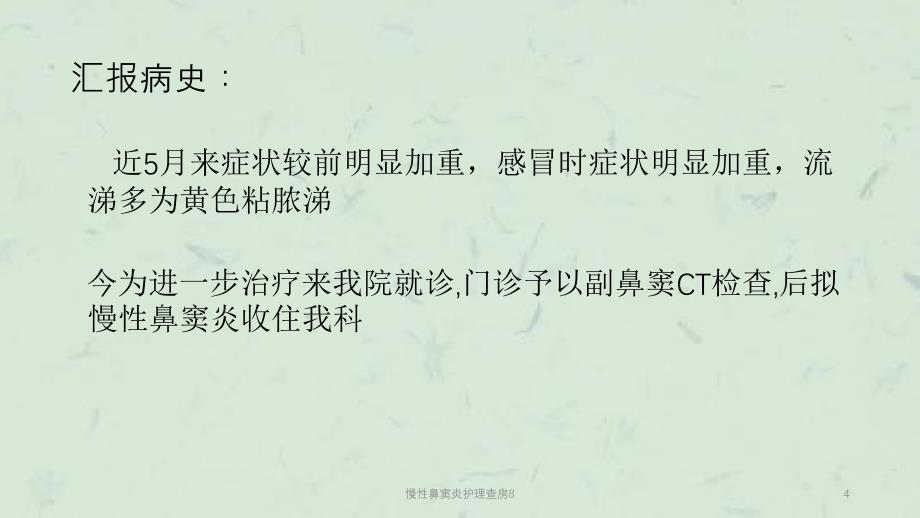 汇报病史：

近5月来症状较前明显加重，感冒时症状明显加重，流涕多为黄色粘脓涕

今为进一步治疗来我院就诊,门诊予以副鼻窦CT检查,后拟慢性鼻窦炎收住我科

慢性鼻窦炎护理查房8

4